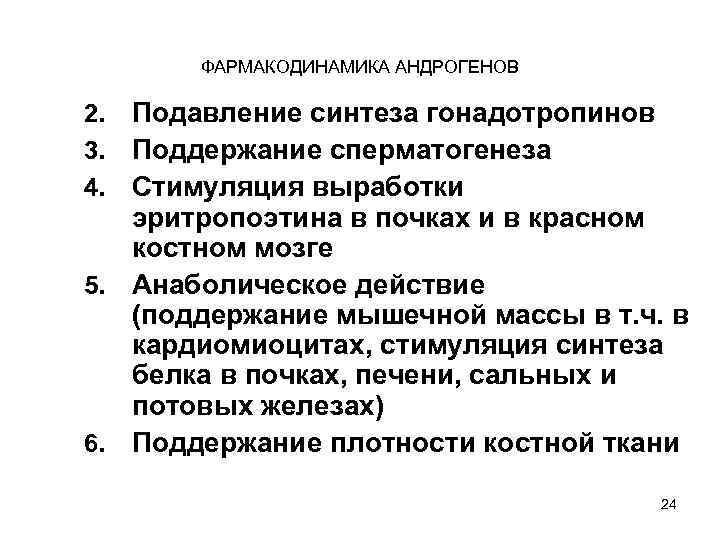 ФАРМАКОДИНАМИКА АНДРОГЕНОВ

2. Подавление синтеза гонадотропинов
3. Поддержание сперматогенеза
4. Стимуляция выработки эритропоэтина в почках и в красном костном мозге
5. Анаболическое действие (поддержание мышечной массы в т.ч. в кардиомиоцитах, стимуляция синтеза белка в почках, печени, сальных и потовых железах)
6. Поддержание плотности костной ткани

24